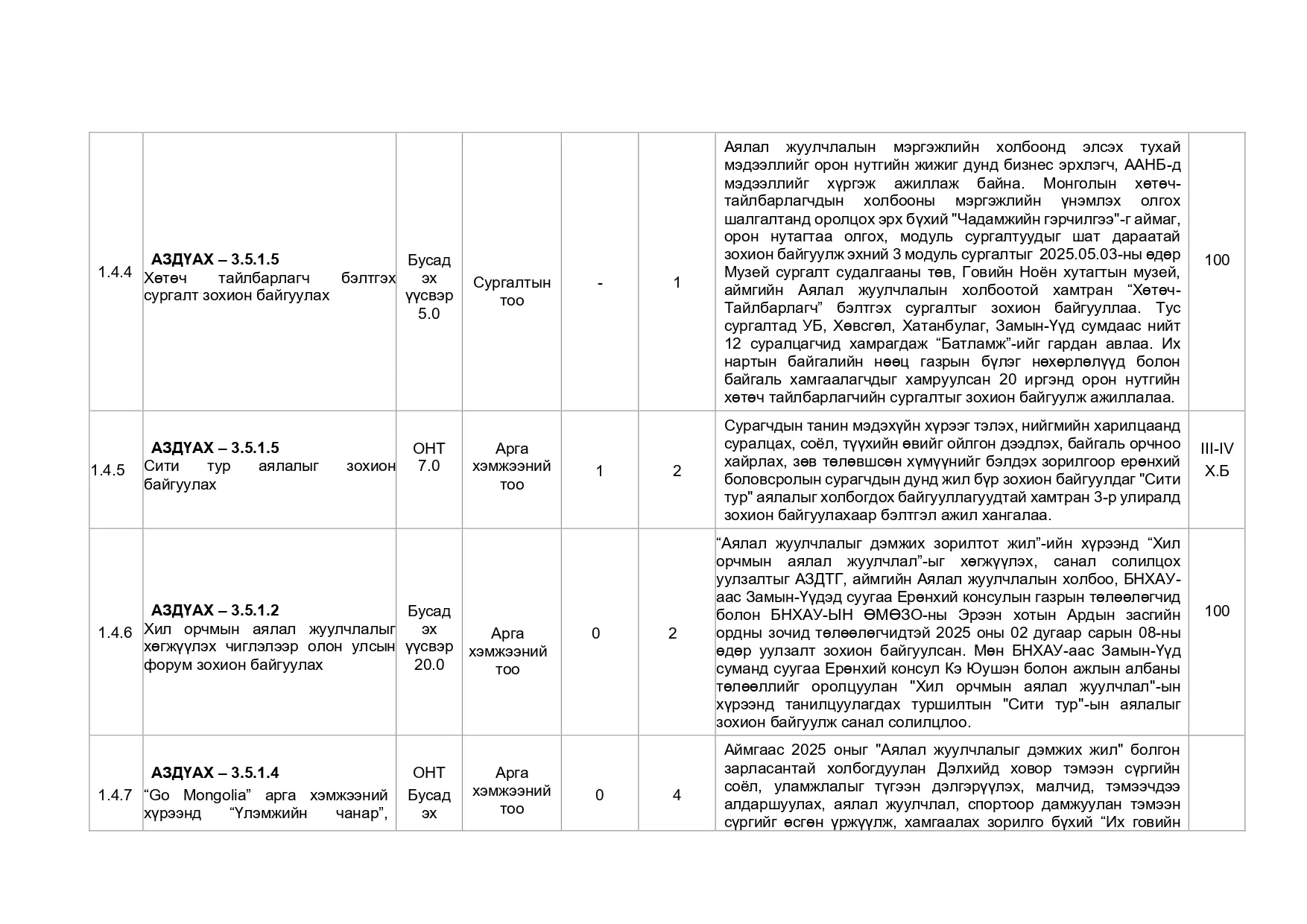 | | | | | | | | |
|---|---|---|---|---|---|---|---|
| 1.4.4 | **АЗДҮАХ – 3.5.1.5** Хөтөч тайлбарлагч бэлтгэх сургалт зохион байгуулах | Бусад эх үүсвэр 5.0 | Сургалтын тоо | - | 1 | Аялал жуулчлалын мэргэжлийн холбоонд элсэх тухай мэдээллийг орон нутгийн жижиг дунд бизнес эрхлэгч, ААНБ-д мэдээллийг хүргэж ажиллаж байна. Монголын хөтөч-тайлбарлагчдын холбооны мэргэжлийн үнэмлэх олгох шалгалтанд оролцох эрх бүхий "Чадамжийн гэрчилгээ"-г аймаг, орон нутагтаа олгох, модуль сургалтуудыг шат дараатай зохион байгуулж эхний 3 модуль сургалтыг 2025.05.03-ны өдөр Музей сургалт судалгааны төв, Говийн Ноён хутагтын музей, аймгийн Аялал жуулчлалын холбоотой хамтран “Хөтөч-Тайлбарлагч” бэлтгэх сургалтыг зохион байгууллаа. Тус сургалтад УБ, Хөвсгөл, Хатанбулаг, Замын-Үүд сумдаас нийт 12 суралцагчид хамрагдаж “Батламж”-ийг гардан авлаа. Их нартын байгалийн нөөц газрын бүлэг нөхөрлөлүүд болон байгаль хамгаалагчдыг хамруулсан 20 иргэнд орон нутгийн хөтөч тайлбарлагчийн сургалтыг зохион байгуулж ажиллалаа. | 100 |
| 1.4.5 | **АЗДҮАХ – 3.5.1.5** Сити тур аялалыг зохион байгуулах | ОНТ 7.0 | Арга хэмжээний тоо | 1 | 2 | Сурагчдын танин мэдэхүйн хүрээг тэлэх, нийгмийн харилцаанд суралцах, соёл, түүхийн өвийг ойлгон дээдлэх, байгаль орчноо хайрлах, зөв төлөвшсөн хүмүүнийг бэлдэх зорилгоор ерөнхий боловсролын сурагчдын дунд жил бүр зохион байгуулдаг "Сити тур" аялалыг холбогдох байгууллагуудтай хамтран 3-р улиралд зохион байгуулахаар бэлтгэл ажил хангалаа. | III-IV Х.Б |
| 1.4.6 | **АЗДҮАХ – 3.5.1.2** Хил орчмын аялал жуулчлалыг хөгжүүлэх чиглэлээр олон улсын форум зохион байгуулах | Бусад эх үүсвэр 20.0 | Арга хэмжээний тоо | 0 | 2 | “Аялал жуулчлалыг дэмжих зорилтот жил”-ийн хүрээнд “Хил орчмын аялал жуулчлал”-ыг хөгжүүлэх, санал солилцох уулзалтыг АЗДТГ, аймгийн Аялал жуулчлалын холбоо, БНХАУ-аас Замын-Үүдэд суугаа Ерөнхий консулын газрын төлөөлөгчид болон БНХАУ-ЫН ӨМӨЗО-ны Эрээн хотын Ардын засгийн ордны зочид төлөөлөгчидтэй 2025 оны 02 дугаар сарын 08-ны өдөр уулзалт зохион байгуулсан. Мөн БНХАУ-аас Замын-Үүд суманд суугаа Ерөнхий консул Кэ Юушэн болон ажлын албаны төлөөллийг оролцуулан "Хил орчмын аялал жуулчлал"-ын хүрээнд танилцуулагдах туршилтын "Сити тур"-ын аялалыг зохион байгуулж санал солилцлоо. | 100 |
| 1.4.7 | **АЗДҮАХ – 3.5.1.4** “Go Mongolia” арга хэмжээний хүрээнд “Үлэмжийн чанар”, | ОНТ Бусад эх | Арга хэмжээний тоо | 0 | 4 | Аймгаас 2025 оныг "Аялал жуулчлалыг дэмжих жил" болгон зарласантай холбогдуулан Дэлхийд ховор тэмээн сүргийн соёл, уламжлалыг түгээн дэлгэрүүлэх, малчид, тэмээчдээ алдаршуулах, аялал жуулчлал, спортоор дамжуулан тэмээн сүргийг өсгөн үржүүлж, хамгаалах зорилго бүхий “Их говийн | |